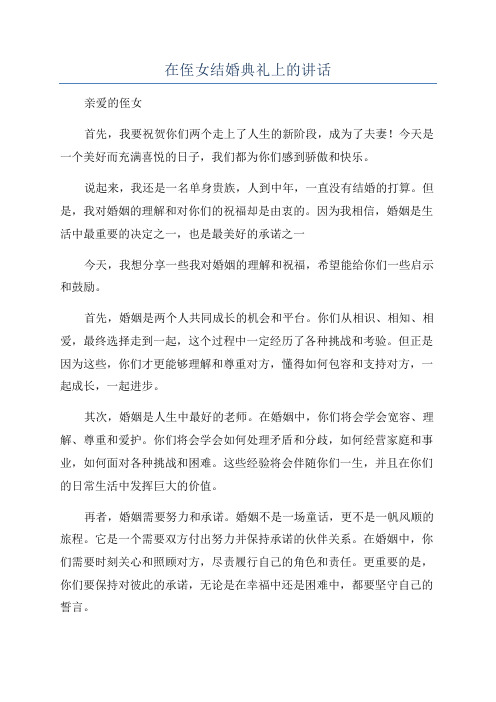 在侄女结婚典礼上的讲话

亲爱的侄女

首先，我要祝贺你们两个走上了人生的新阶段，成为了夫妻！今天是一个美好而充满喜悦的日子，我们都为你们感到骄傲和快乐。

说起来，我还是一名单身贵族，人到中年，一直没有结婚的打算。但是，我对婚姻的理解和对你们的祝福却是由衷的。因为我相信，婚姻是生活中最重要的决定之一，也是最美好的承诺之一

今天，我想分享一些我对婚姻的理解和祝福，希望能给你们一些启示和鼓励。

首先，婚姻是两个人共同成长的机会和平台。你们从相识、相知、相爱，最终选择走到一起，这个过程中一定经历了各种挑战和考验。但正是因为这些，你们才更能够理解和尊重对方，懂得如何包容和支持对方，一起成长，一起进步。

其次，婚姻是人生中最好的老师。在婚姻中，你们将会学会宽容、理解、尊重和爱护。你们将会学会如何处理矛盾和分歧，如何经营家庭和事业，如何面对各种挑战和困难。这些经验将会伴随你们一生，并且在你们的日常生活中发挥巨大的价值。

再者，婚姻需要努力和承诺。婚姻不是一场童话，更不是一帆风顺的旅程。它是一个需要双方付出努力并保持承诺的伙伴关系。在婚姻中，你们需要时刻关心和照顾对方，尽责履行自己的角色和责任。更重要的是，你们要保持对彼此的承诺，无论是在幸福中还是困难中，都要坚守自己的誓言。